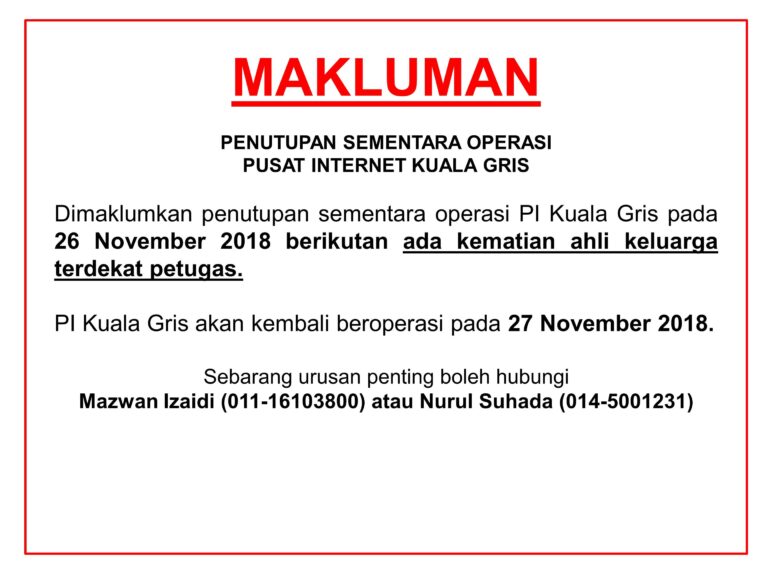 MAKLUMAN

PENUTUPAN SEMENTARA OPERASI
PUSAT INTERNET KUALA GRIS

Dimaklumkan penutupan sementara operasi PI Kuala Gris pada 26 November 2018 berikutan ada kematian ahli keluarga terdekat petugas.

PI Kuala Gris akan kembali beroperasi pada 27 November 2018.

Sebarang urusan penting boleh hubungi
Mazwan Izaidi (011-16103800) atau Nurul Suhada (014-5001231)